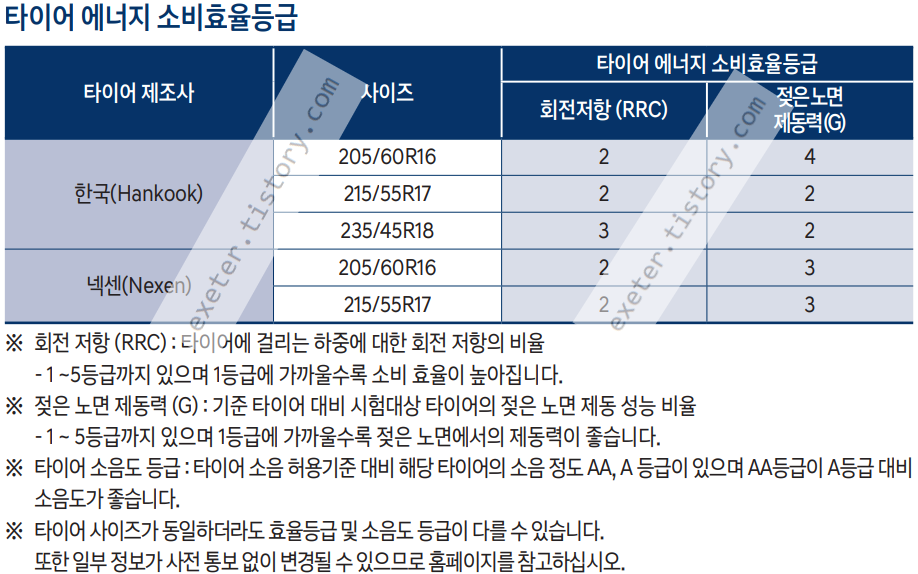 타이어 에너지 소비효율등급

| 타이어 제조사 | 사이즈 | 타이어 에너지 소비효율등급 회전저항 (RRC) | 타이어 에너지 소비효율등급 젖은노면 제동력(G) |
|---|---|---|---|
| 한국(Hankook) | 205/60R16 | 2 | 4 |
| 한국(Hankook) | 215/55R17 | 2 | 2 |
| 한국(Hankook) | 235/45R18 | 3 | 2 |
| 넥센(Nexen) | 205/60R16 | 2 | 3 |
| 넥센(Nexen) | 215/55R17 | 2 | 3 |

exeter.tistory.com
exeter.tistory.com

※ 회전 저항 (RRC) : 타이어에 걸리는 하중에 대한 회전 저항의 비율
- 1 ~5등급까지 있으며 1등급에 가까울수록 소비 효율이 높아집니다.
※ 젖은 노면 제동력 (G) : 기준 타이어 대비 시험대상 타이어의 젖은 노면 제동 성능 비율
- 1 ~ 5등급까지 있으며 1등급에 가까울수록 젖은 노면에서의 제동력이 좋습니다.
※ 타이어 소음도 등급 : 타이어 소음 허용기준 대비 해당 타이어의 소음 정도 AA, A 등급이 있으며 AA등급이 A등급 대비 소음도가 좋습니다.
※ 타이어 사이즈가 동일하더라도 효율등급 및 소음도 등급이 다를 수 있습니다.
또한 일부 정보가 사전 통보 없이 변경될 수 있으므로 홈페이지를 참고하십시오.